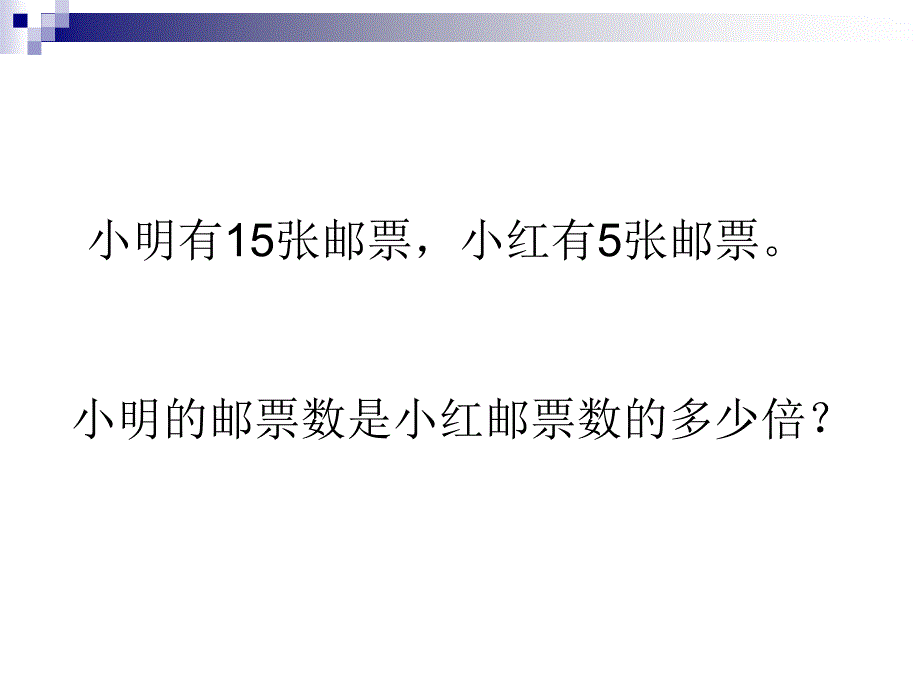 小明有15张邮票，小红有5张邮票。

小明的邮票数是小红邮票数的多少倍？